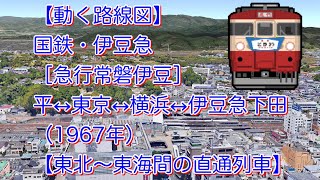 【動く路線図】
国鉄・伊豆急
[急行常磐伊豆]
平↔東京↔横浜↔伊豆急下田
(1967年)
【東北～東海間の直通列車】